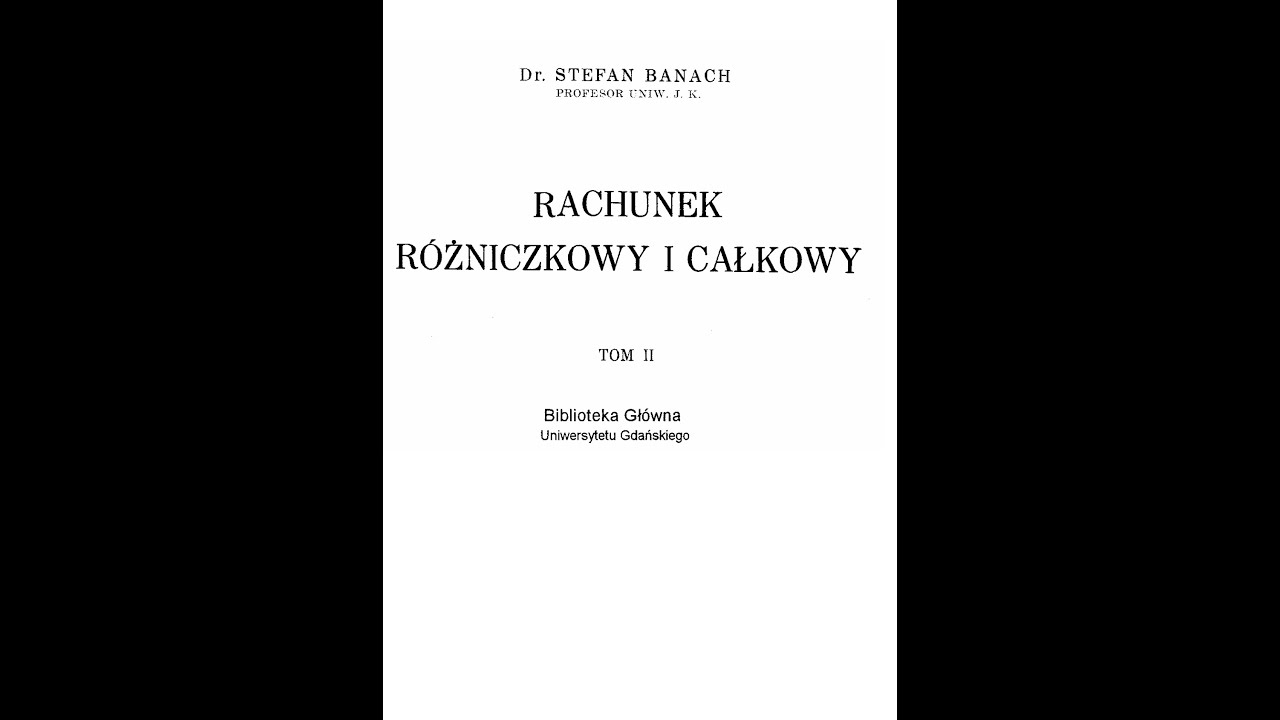 Dr. STEFAN BANACH
PROFESOR UNIW. J. K.

RACHUNEK
RÓŻNICZKOWY I CAŁKOWY

TOM II

Biblioteka Główna
Uniwersytetu Gdańskiego